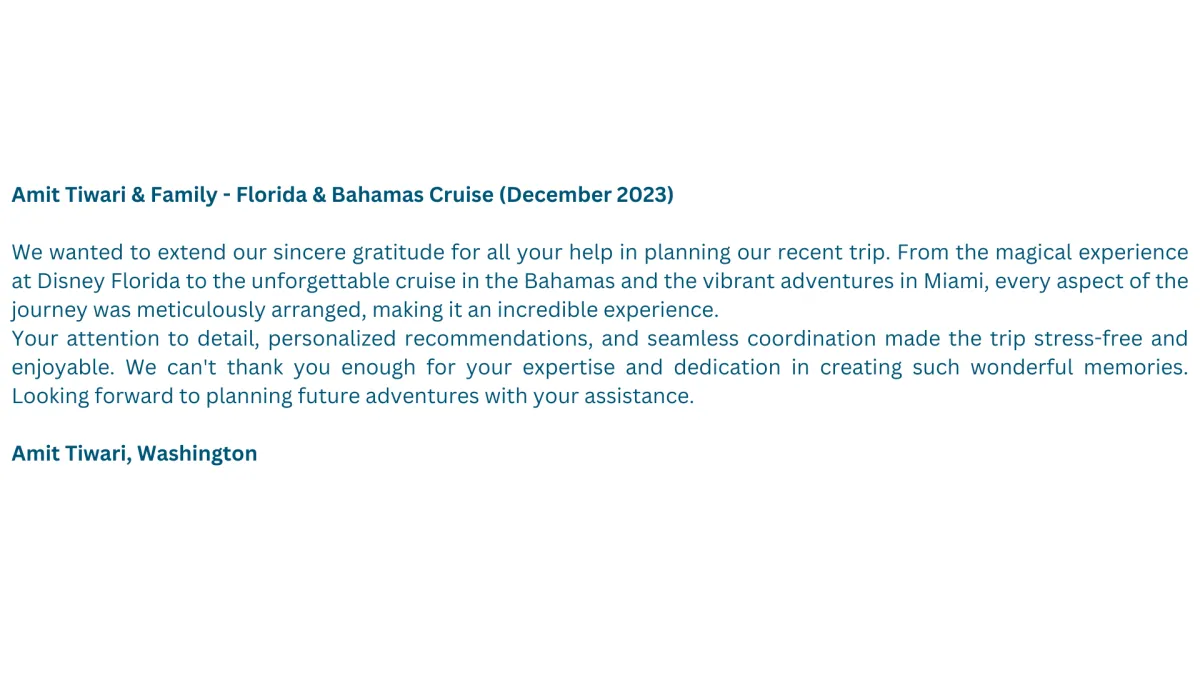 Amit Tiwari & Family - Florida & Bahamas Cruise (December 2023)

We wanted to extend our sincere gratitude for all your help in planning our recent trip. From the magical experience at Disney Florida to the unforgettable cruise in the Bahamas and the vibrant adventures in Miami, every aspect of the journey was meticulously arranged, making it an incredible experience.
Your attention to detail, personalized recommendations, and seamless coordination made the trip stress-free and enjoyable. We can't thank you enough for your expertise and dedication in creating such wonderful memories. Looking forward to planning future adventures with your assistance.

Amit Tiwari, Washington